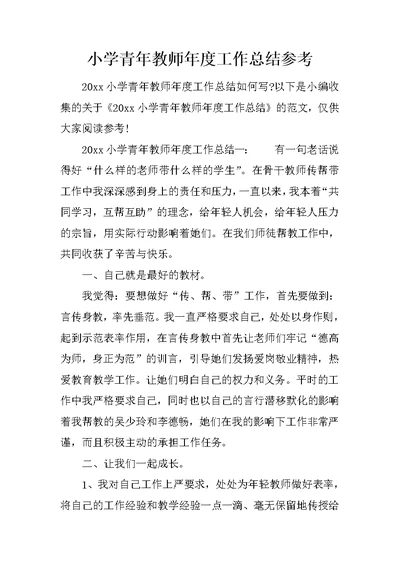 小学青年教师年度工作总结参考

20xx 小学青年教师年度工作总结如何写?以下是小编收集的关于《20xx 小学青年教师年度工作总结》的范文，仅供大家阅读参考!

20xx 小学青年教师年度工作总结一：　　有一句老话说得好“什么样的老师带什么样的学生”。在骨干教师传帮带工作中我深深感到身上的责任和压力，一直以来，我本着“共同学习，互帮互助”的理念，给年轻人机会，给年轻人压力的宗旨，用实际行动影响着她们。在我们师徒帮教工作中，共同收获了辛苦与快乐。

一、自己就是最好的教材。

我觉得：要想做好“传、帮、带”工作，首先要做到：言传身教，率先垂范。我一直严格要求自己，处处以身作则，起到示范表率作用，在言传身教中首先让老师们牢记“德高为师，身正为范”的训言，引导她们发扬爱岗敬业精神，热爱教育教学工作。让她们明白自己的权力和义务。平时的工作中我严格要求自己，同时也以自己的言行潜移默化的影响着我帮教的吴少玲和李德畅，她们在我的影响下工作非常严谨，而且积极主动的承担工作任务。

二、让我们一起成长。

1、我对自己工作上严要求，处处为年轻教师做好表率，将自己的工作经验和教学经验一点一滴、毫无保留地传授给